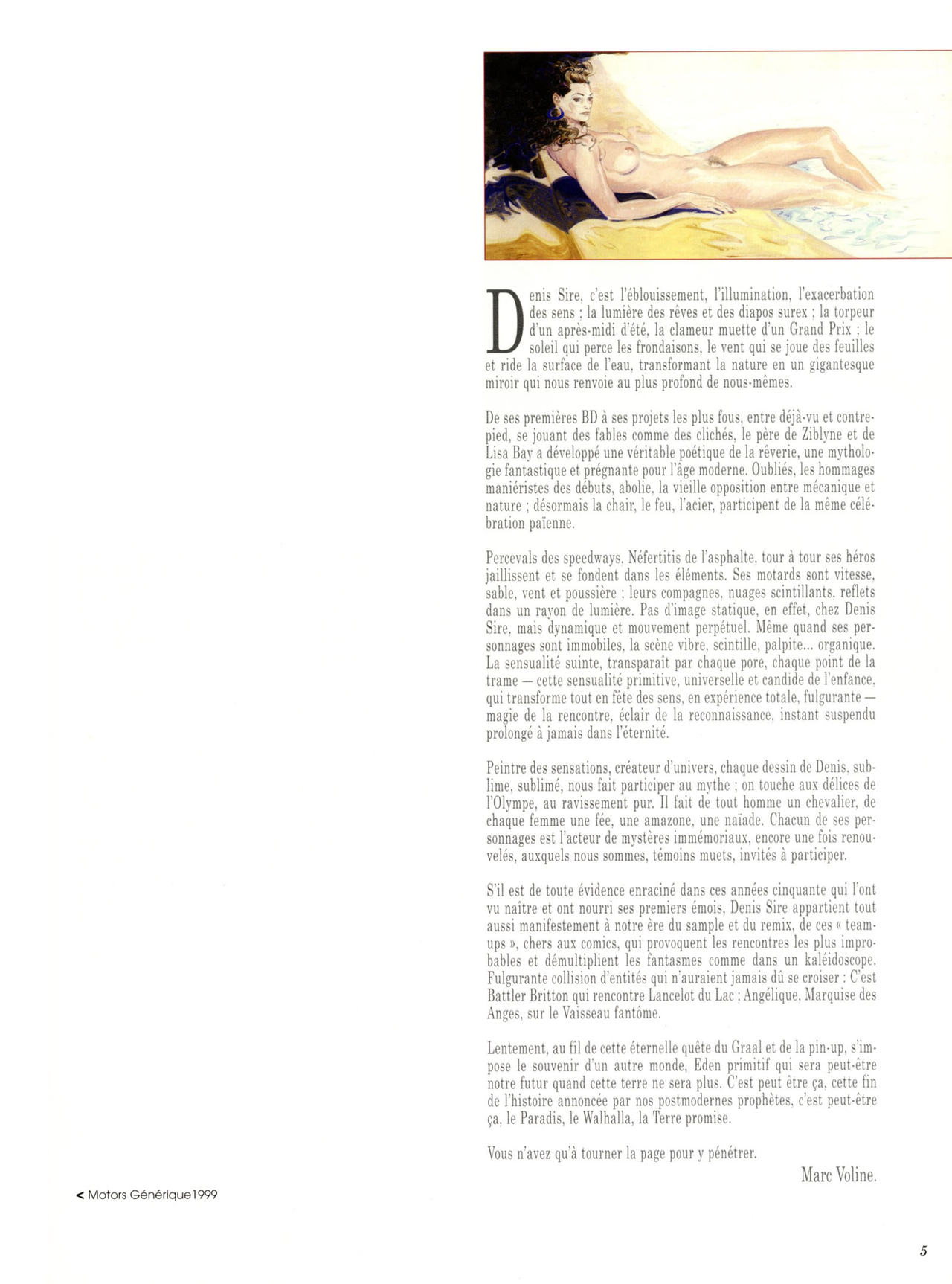 Denis Sire, c'est l'éblouissement, l'illumination, l'exacerbation des sens ; la lumière des rêves et des diapos surex ; la torpeur d'un après-midi d'été, la clameur muette d'un Grand Prix ; le soleil qui perce les frondaisons, le vent qui se joue des feuilles et ride la surface de l'eau, transformant la nature en un gigantesque miroir qui nous renvoie au plus profond de nous-mêmes.

De ses premières BD à ses projets les plus fous, entre déjà-vu et contrepied, se jouant des fables comme des clichés, le père de Ziblyne et de Lisa Bay a développé une véritable poétique de la rêverie, une mythologie fantastique et prégnante pour l'âge moderne. Oubliés, les hommages maniéristes des débuts, abolie, la vieille opposition entre mécanique et nature ; désormais la chair, le feu, l'acier, participent de la même célébration païenne.

Percevals des speedways, Néfertitis de l'asphalte, tour à tour ses héros jaillissent et se fondent dans les éléments. Ses motards sont vitesse, sable, vent et poussière ; leurs compagnes, nuages scintillants, reflets dans un rayon de lumière. Pas d'image statique, en effet, chez Denis Sire, mais dynamique et mouvement perpétuel. Même quand ses personnages sont immobiles, la scène vibre, scintille, palpite... organique. La sensualité suinte, transparaît par chaque pore, chaque point de la trame — cette sensualité primitive, universelle et candide de l'enfance, qui transforme tout en fête des sens, en expérience totale, fulgurante — magie de la rencontre, éclair de la reconnaissance, instant suspendu prolongé à jamais dans l'éternité.

Peintre des sensations, créateur d'univers, chaque dessin de Denis, sublime, sublimé, nous fait participer au mythe ; on touche aux délices de l'Olympe, au ravissement pur. Il fait de tout homme un chevalier, de chaque femme une fée, une amazone, une naïade. Chacun de ses personnages est l'acteur de mystères immémoriaux, encore une fois renouvelés, auxquels nous sommes, témoins muets, invités à participer.

S'il est de toute évidence enraciné dans ces années cinquante qui l'ont vu naître et ont nourri ses premiers émois, Denis Sire appartient tout aussi manifestement à notre ère du sample et du remix, de ces « team-ups », chers aux comics, qui provoquent les rencontres les plus improbables et démultiplient les fantasmes comme dans un kaléidoscope. Fulgurante collision d'entités qui n'auraient jamais dû se croiser : C'est Battler Britton qui rencontre Lancelot du Lac ; Angélique, Marquise des Anges, sur le Vaisseau fantôme.

Lentement, au fil de cette éternelle quête du Graal et de la pin-up, s'impose le souvenir d'un autre monde, Eden primitif qui sera peut-être notre futur quand cette terre ne sera plus. C'est peut être ça, cette fin de l'histoire annoncée par nos postmodernes prophètes, c'est peut-être ça, le Paradis, le Walhalla, la Terre promise.

Vous n'avez qu'à tourner la page pour y pénétrer.

Marc Voline.

< Motors Générique 1999

5